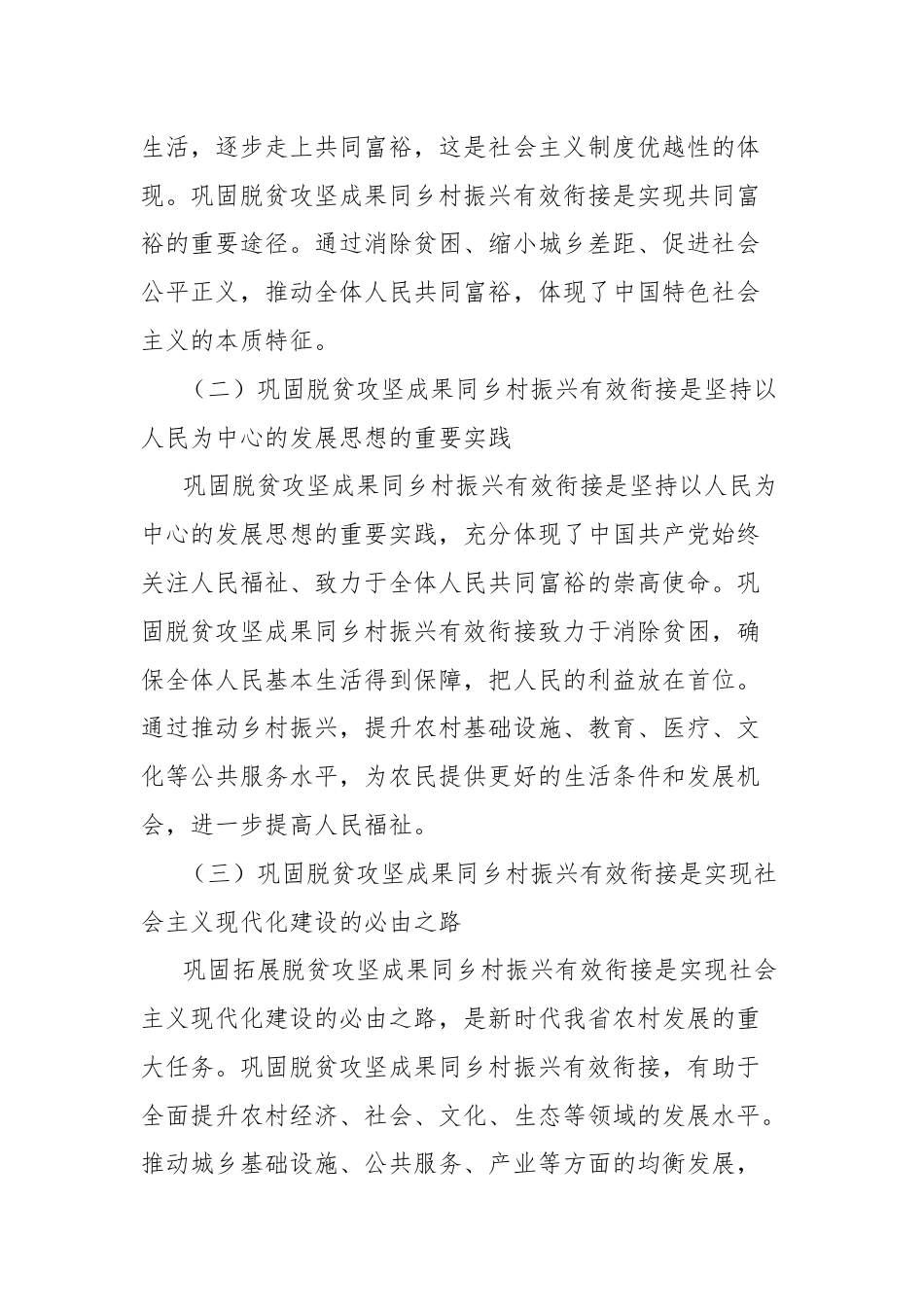 生活，逐步走上共同富裕，这是社会主义制度优越性的体现。巩固脱贫攻坚成果同乡村振兴有效衔接是实现共同富裕的重要途径。通过消除贫困、缩小城乡差距、促进社会公平正义，推动全体人民共同富裕，体现了中国特色社会主义的本质特征。

（二）巩固脱贫攻坚成果同乡村振兴有效衔接是坚持以人民为中心的发展思想的重要实践

巩固脱贫攻坚成果同乡村振兴有效衔接是坚持以人民为中心的发展思想的重要实践，充分体现了中国共产党始终关注人民福祉、致力于全体人民共同富裕的崇高使命。巩固脱贫攻坚成果同乡村振兴有效衔接致力于消除贫困，确保全体人民基本生活得到保障，把人民的利益放在首位。通过推动乡村振兴，提升农村基础设施、教育、医疗、文化等公共服务水平，为农民提供更好的生活条件和发展机会，进一步提高人民福祉。

（三）巩固脱贫攻坚成果同乡村振兴有效衔接是实现社会主义现代化建设的必由之路

巩固拓展脱贫攻坚成果同乡村振兴有效衔接是实现社会主义现代化建设的必由之路，是新时代我省农村发展的重大任务。巩固脱贫攻坚成果同乡村振兴有效衔接，有助于全面提升农村经济、社会、文化、生态等领域的发展水平。推动城乡基础设施、公共服务、产业等方面的均衡发展，